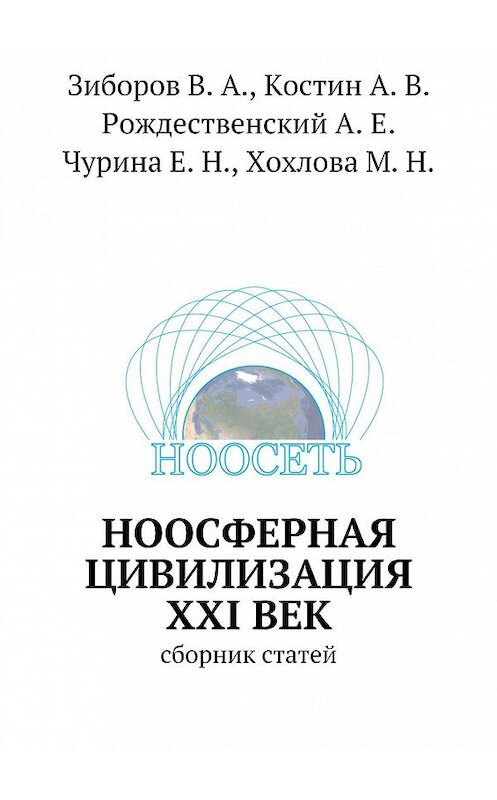 Зиборов В. А., Костин А. В.
Рождественский А. Е.
Чурина Е. Н., Хохлова М. Н.

НООСЕТЬ

НООСФЕРНАЯ
ЦИВИЛИЗАЦИЯ
XXI ВЕК

сборник статей